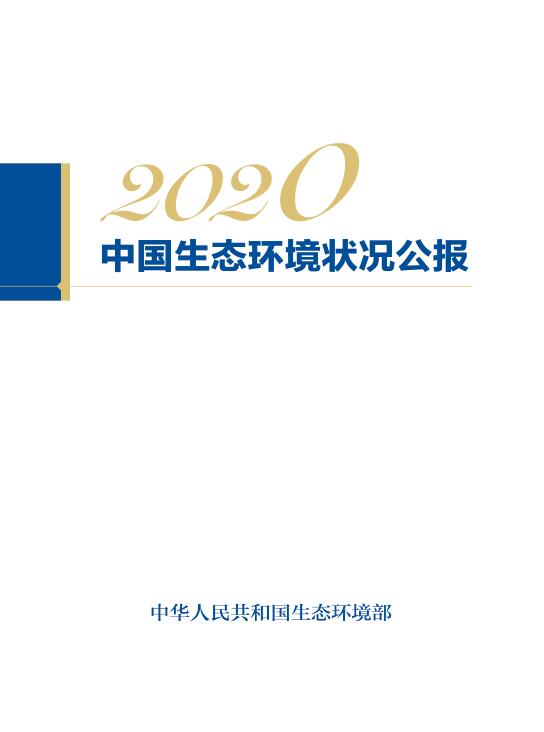 2020
中国生态环境状况公报

中华人民共和国生态环境部